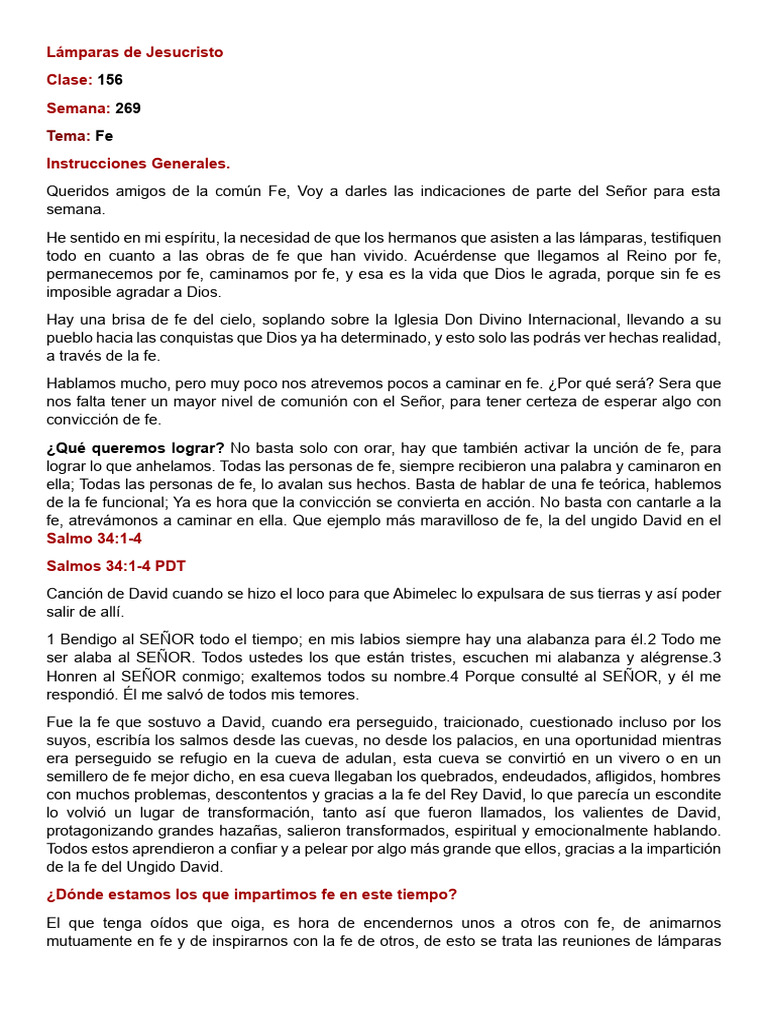 Lámparas de Jesucristo

Clase: 156

Semana: 269

Tema: Fe

Instrucciones Generales.

Queridos amigos de la común Fe, Voy a darles las indicaciones de parte del Señor para esta semana.

He sentido en mi espíritu, la necesidad de que los hermanos que asisten a las lámparas, testifiquen todo en cuanto a las obras de fe que han vivido. Acuérdense que llegamos al Reino por fe, permanecemos por fe, caminamos por fe, y esa es la vida que Dios le agrada, porque sin fe es imposible agradar a Dios.

Hay una brisa de fe del cielo, soplando sobre la Iglesia Don Divino Internacional, llevando a su pueblo hacia las conquistas que Dios ya ha determinado, y esto solo las podrás ver hechas realidad, a través de la fe.

Hablamos mucho, pero muy poco nos atrevemos pocos a caminar en fe. ¿Por qué será? Sera que nos falta tener un mayor nivel de comunión con el Señor, para tener certeza de esperar algo con convicción de fe.

¿Qué queremos lograr? No basta solo con orar, hay que también activar la unción de fe, para lograr lo que anhelamos. Todas las personas de fe, siempre recibieron una palabra y caminaron en ella; Todas las personas de fe, lo avalan sus hechos. Basta de hablar de una fe teórica, hablemos de la fe funcional; Ya es hora que la convicción se convierta en acción. No basta con cantarle a la fe, atrevámonos a caminar en ella. Que ejemplo más maravilloso de fe, la del ungido David en el Salmo 34:1-4

Salmos 34:1-4 PDT

Canción de David cuando se hizo el loco para que Abimelec lo expulsara de sus tierras y así poder salir de allí.

1 Bendigo al SEÑOR todo el tiempo; en mis labios siempre hay una alabanza para él.2 Todo me ser alaba al SEÑOR. Todos ustedes los que están tristes, escuchen mi alabanza y alégrense.3 Honren al SEÑOR conmigo; exaltemos todos su nombre.4 Porque consulté al SEÑOR, y él me respondió. Él me salvó de todos mis temores.

Fue la fe que sostuvo a David, cuando era perseguido, traicionado, cuestionado incluso por los suyos, escribía los salmos desde las cuevas, no desde los palacios, en una oportunidad mientras era perseguido se refugio en la cueva de adulan, esta cueva se convirtió en un vivero o en un semillero de fe mejor dicho, en esa cueva llegaban los quebrados, endeudados, afligidos, hombres con muchos problemas, descontentos y gracias a la fe del Rey David, lo que parecía un escondite lo volvió un lugar de transformación, tanto así que fueron llamados, los valientes de David, protagonizando grandes hazañas, salieron transformados, espiritual y emocionalmente hablando. Todos estos aprendieron a confiar y a pelear por algo más grande que ellos, gracias a la impartición de la fe del Ungido David.

¿Dónde estamos los que impartimos fe en este tiempo?

El que tenga oídos que oiga, es hora de encendernos unos a otros con fe, de animarnos mutuamente en fe y de inspirarnos con la fe de otros, de esto se trata las reuniones de lámparas